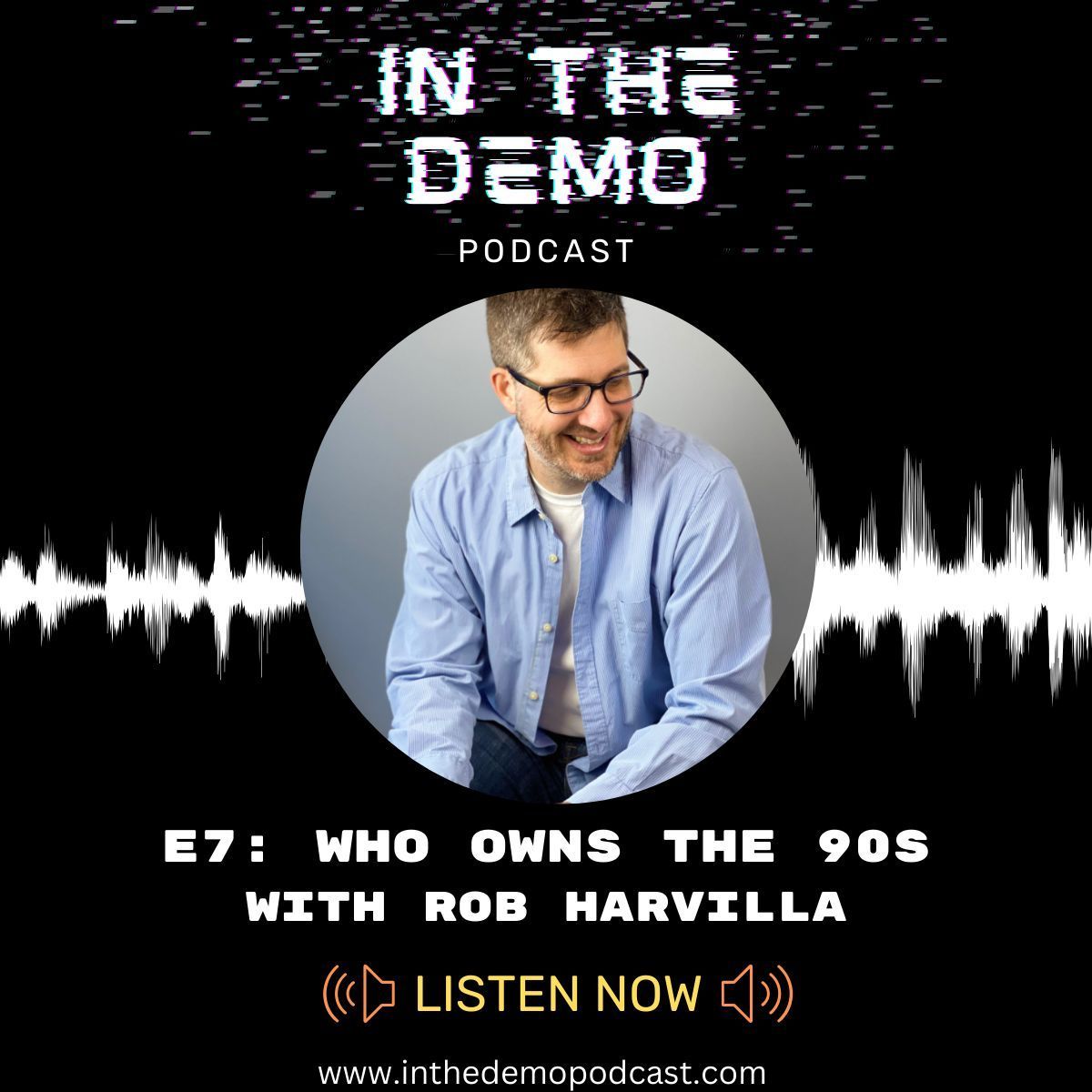 IN THE DEMO
PODCAST

E7: WHO OWNS THE 90S WITH ROB HARVILLA

LISTEN NOW

www.inthedemopodcast.com